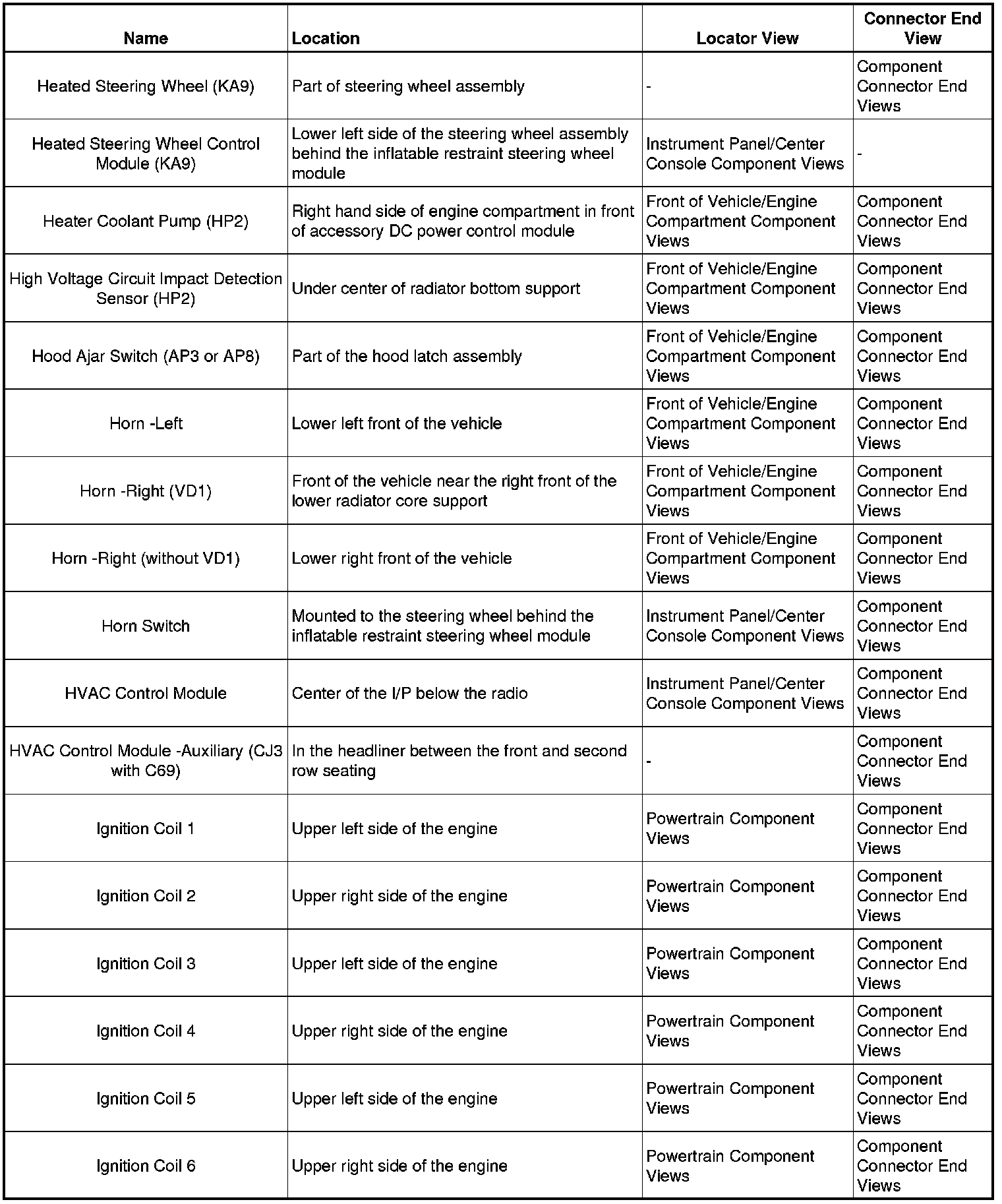 | Name | Location | Locator View | Connector End View |
|---|---|---|---|
| Heated Steering Wheel (KA9) | Part of steering wheel assembly | - | Component Connector End Views |
| Heated Steering Wheel Control Module (KA9) | Lower left side of the steering wheel assembly behind the inflatable restraint steering wheel module | Instrument Panel/Center Console Component Views | - |
| Heater Coolant Pump (HP2) | Right hand side of engine compartment in front of accessory DC power control module | Front of Vehicle/Engine Compartment Component Views | Component Connector End Views |
| High Voltage Circuit Impact Detection Sensor (HP2) | Under center of radiator bottom support | Front of Vehicle/Engine Compartment Component Views | Component Connector End Views |
| Hood Ajar Switch (AP3 or AP8) | Part of the hood latch assembly | Front of Vehicle/Engine Compartment Component Views | Component Connector End Views |
| Horn -Left | Lower left front of the vehicle | Front of Vehicle/Engine Compartment Component Views | Component Connector End Views |
| Horn -Right (VD1) | Front of the vehicle near the right front of the lower radiator core support | Front of Vehicle/Engine Compartment Component Views | Component Connector End Views |
| Horn -Right (without VD1) | Lower right front of the vehicle | Front of Vehicle/Engine Compartment Component Views | Component Connector End Views |
| Horn Switch | Mounted to the steering wheel behind the inflatable restraint steering wheel module | Instrument Panel/Center Console Component Views | Component Connector End Views |
| HVAC Control Module | Center of the I/P below the radio | Instrument Panel/Center Console Component Views | Component Connector End Views |
| HVAC Control Module -Auxiliary (CJ3 with C69) | In the headliner between the front and second row seating | - | Component Connector End Views |
| Ignition Coil 1 | Upper left side of the engine | Powertrain Component Views | Component Connector End Views |
| Ignition Coil 2 | Upper right side of the engine | Powertrain Component Views | Component Connector End Views |
| Ignition Coil 3 | Upper left side of the engine | Powertrain Component Views | Component Connector End Views |
| Ignition Coil 4 | Upper right side of the engine | Powertrain Component Views | Component Connector End Views |
| Ignition Coil 5 | Upper left side of the engine | Powertrain Component Views | Component Connector End Views |
| Ignition Coil 6 | Upper right side of the engine | Powertrain Component Views | Component Connector End Views |